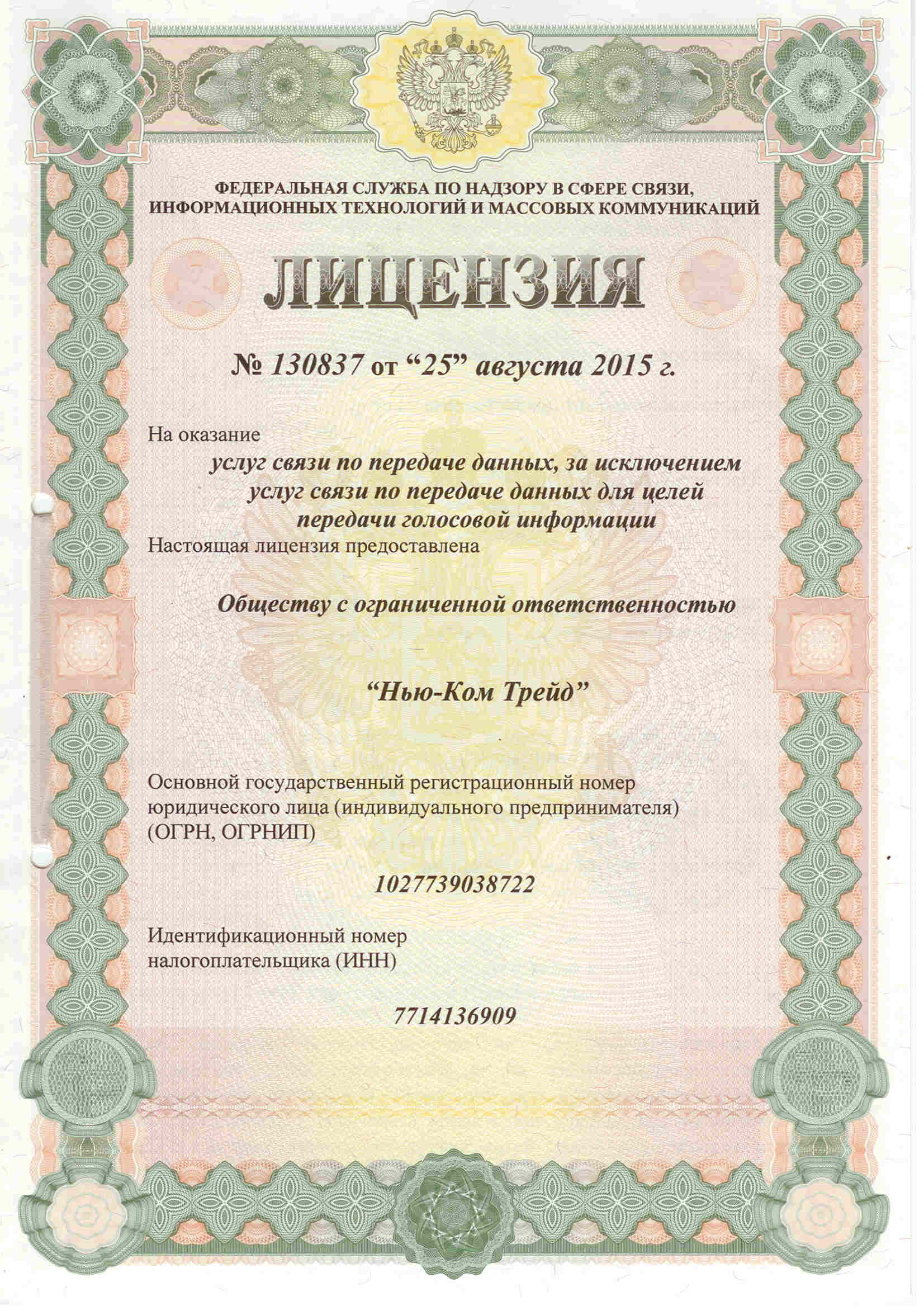 ФЕДЕРАЛЬНАЯ СЛУЖБА ПО НАДЗОРУ В СФЕРЕ СВЯЗИ, ИНФОРМАЦИОННЫХ ТЕХНОЛОГИЙ И МАССОВЫХ КОММУНИКАЦИЙ

ЛИЦЕНЗИЯ

№ 130837 от “25” августа 2015 г.

На оказание

услуг связи по передаче данных, за исключением услуг связи по передаче данных для целей передачи голосовой информации

Настоящая лицензия предоставлена

Обществу с ограниченной ответственностью

“Нью-Ком Трейд”

Основной государственный регистрационный номер юридического лица (индивидуального предпринимателя) (ОГРН, ОГРНИП)

1027739038722

Идентификационный номер налогоплательщика (ИНН)

7714136909